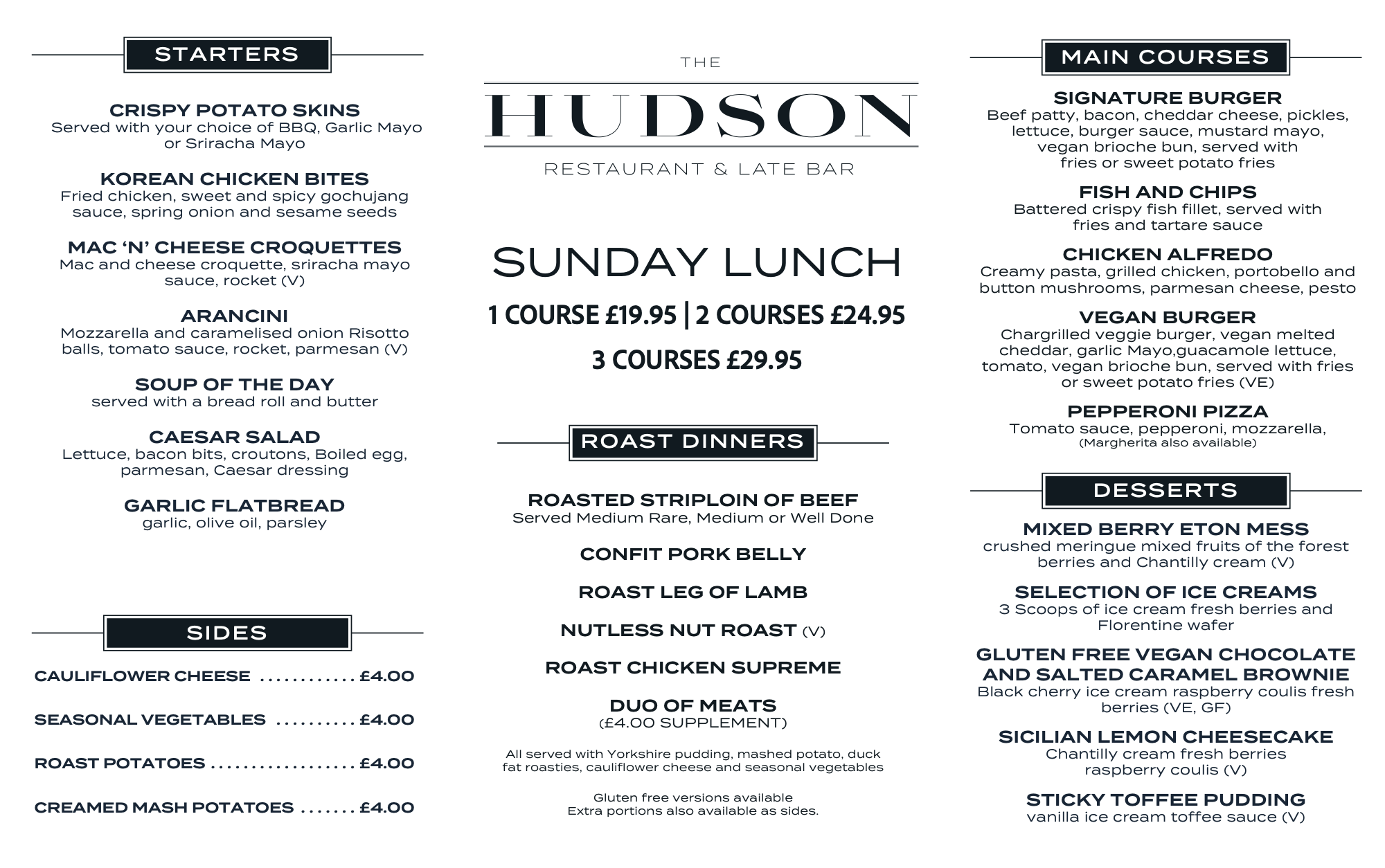 STARTERS

CRISPY POTATO SKINS
Served with your choice of BBQ, Garlic Mayo or Sriracha Mayo

KOREAN CHICKEN BITES
Fried chicken, sweet and spicy gochujang sauce, spring onion and sesame seeds

MAC 'N' CHEESE CROQUETTES
Mac and cheese croquette, sriracha mayo sauce, rocket (V)

ARANCINI
Mozzarella and caramelised onion Risotto balls, tomato sauce, rocket, parmesan (V)

SOUP OF THE DAY
served with a bread roll and butter

CAESAR SALAD
Lettuce, bacon bits, croutons, Boiled egg, parmesan, Caesar dressing

GARLIC FLATBREAD
garlic, olive oil, parsley

SIDES

CAULIFLOWER CHEESE ............ £4.00

SEASONAL VEGETABLES .......... £4.00

ROAST POTATOES .................. £4.00

CREAMED MASH POTATOES ....... £4.00

THE
HUDSON
RESTAURANT & LATE BAR

SUNDAY LUNCH
1 COURSE £19.95 | 2 COURSES £24.95
3 COURSES £29.95

ROAST DINNERS

ROASTED STRIPLOIN OF BEEF
Served Medium Rare, Medium or Well Done

CONFIT PORK BELLY

ROAST LEG OF LAMB

NUTLESS NUT ROAST (V)

ROAST CHICKEN SUPREME

DUO OF MEATS
(£4.00 SUPPLEMENT)

All served with Yorkshire pudding, mashed potato, duck fat roasties, cauliflower cheese and seasonal vegetables

Gluten free versions available
Extra portions also available as sides.

MAIN COURSES

SIGNATURE BURGER
Beef patty, bacon, cheddar cheese, pickles, lettuce, burger sauce, mustard mayo, vegan brioche bun, served with fries or sweet potato fries

FISH AND CHIPS
Battered crispy fish fillet, served with fries and tartare sauce

CHICKEN ALFREDO
Creamy pasta, grilled chicken, portobello and button mushrooms, parmesan cheese, pesto

VEGAN BURGER
Chargrilled veggie burger, vegan melted cheddar, garlic Mayo,guacamole lettuce, tomato, vegan brioche bun, served with fries or sweet potato fries (VE)

PEPPERONI PIZZA
Tomato sauce, pepperoni, mozzarella,
(Margherita also available)

DESSERTS

MIXED BERRY ETON MESS
crushed meringue mixed fruits of the forest berries and Chantilly cream (V)

SELECTION OF ICE CREAMS
3 Scoops of ice cream fresh berries and Florentine wafer

GLUTEN FREE VEGAN CHOCOLATE AND SALTED CARAMEL BROWNIE
Black cherry ice cream raspberry coulis fresh berries (VE, GF)

SICILIAN LEMON CHEESECAKE
Chantilly cream fresh berries raspberry coulis (V)

STICKY TOFFEE PUDDING
vanilla ice cream toffee sauce (V)